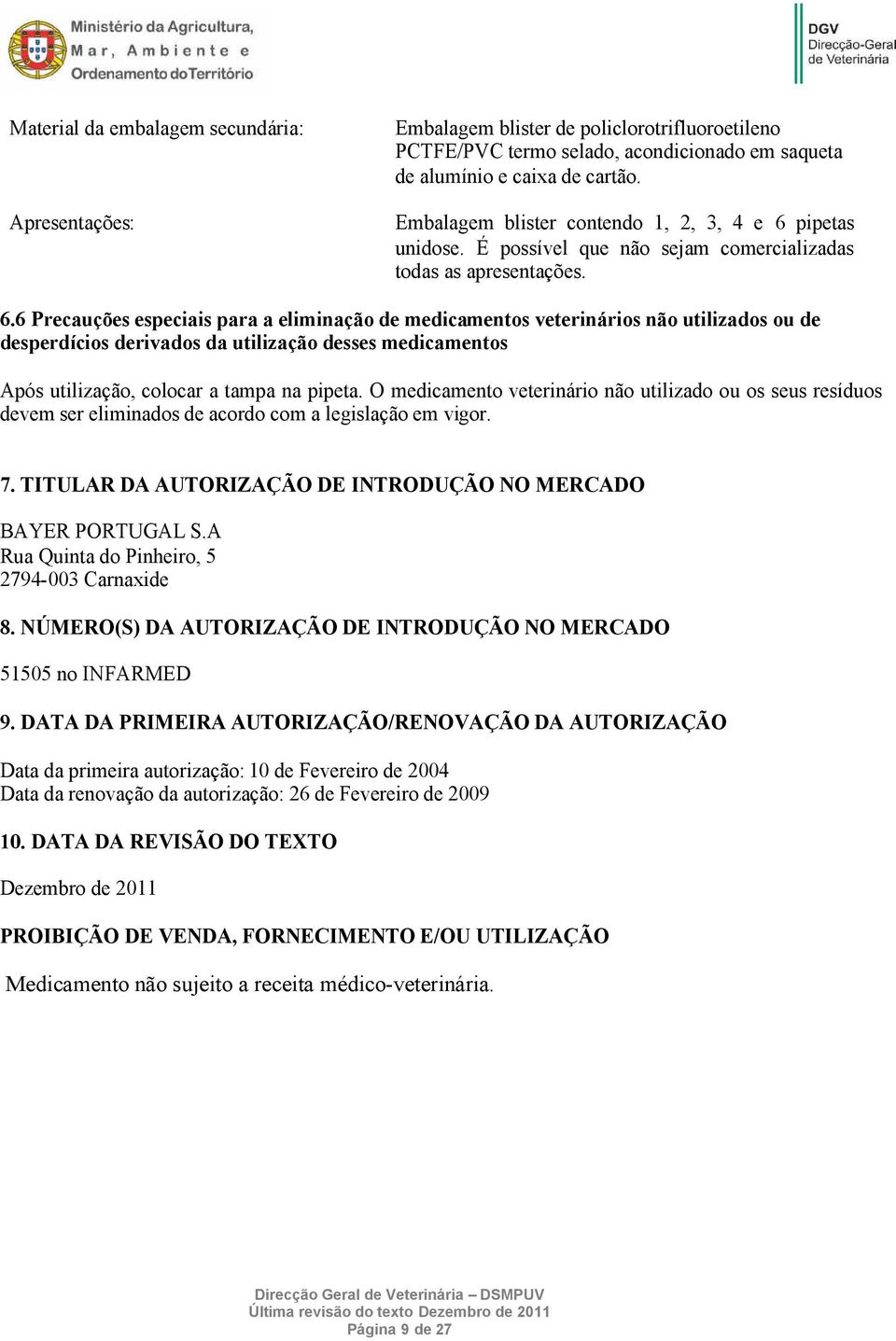 Ministério da Agricultura, Mar, Ambiente e Ordenamento do Território

DGV
Direcção-Geral de Veterinária

Material da embalagem secundária:

Embalagem blister de policlorotrifluoroetileno PCTFE/PVC termo selado, acondicionado em saqueta de alumínio e caixa de cartão.

Apresentações:

Embalagem blister contendo 1, 2, 3, 4 e 6 pipetas unidose. É possível que não sejam comercializadas todas as apresentações.

6.6 Precauções especiais para a eliminação de medicamentos veterinários não utilizados ou de desperdícios derivados da utilização desses medicamentos

Após utilização, colocar a tampa na pipeta. O medicamento veterinário não utilizado ou os seus resíduos devem ser eliminados de acordo com a legislação em vigor.

7. TITULAR DA AUTORIZAÇÃO DE INTRODUÇÃO NO MERCADO

BAYER PORTUGAL S.A
Rua Quinta do Pinheiro, 5
2794-003 Carnaxide

8. NÚMERO(S) DA AUTORIZAÇÃO DE INTRODUÇÃO NO MERCADO

51505 no INFARMED

9. DATA DA PRIMEIRA AUTORIZAÇÃO/RENOVAÇÃO DA AUTORIZAÇÃO

Data da primeira autorização: 10 de Fevereiro de 2004
Data da renovação da autorização: 26 de Fevereiro de 2009

10. DATA DA REVISÃO DO TEXTO

Dezembro de 2011

PROIBIÇÃO DE VENDA, FORNECIMENTO E/OU UTILIZAÇÃO

Medicamento não sujeito a receita médico-veterinária.

Direcção Geral de Veterinária – DSMPUV
Última revisão do texto Dezembro de 2011
Página 9 de 27